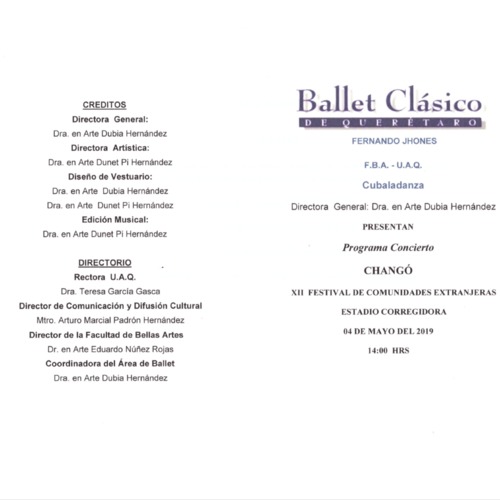 CREDITOS

Directora General:

Dra. en Arte Dubia Hernández

Directora Artística:

Dra. en Arte Dunet Pi Hernández

Diseño de Vestuario:

Dra. en Arte Dubia Hernández

Dra. en Arte Dunet Pi Hernández

Edición Musical:

Dra. en Arte Dunet Pi Hernández

DIRECTORIO

Rectora U.A.Q.

Dra. Teresa García Gasca

Director de Comunicación y Difusión Cultural

Mtro. Arturo Marcial Padrón Hernández

Director de la Facultad de Bellas Artes

Dr. en Arte Eduardo Núñez Rojas

Coordinadora del Área de Ballet

Dra. en Arte Dubia Hernández

Ballet Clásico

DE QUERÉTARO

FERNANDO JHONES

F.B.A. - U.A.Q.

Cubaladanza

Directora General: Dra. en Arte Dubia Hernández

PRESENTAN

Programa Concierto

CHANGÓ

XII FESTIVAL DE COMUNIDADES EXTRANJERAS

ESTADIO CORREGIDORA

04 DE MAYO DEL 2019

14:00 HRS